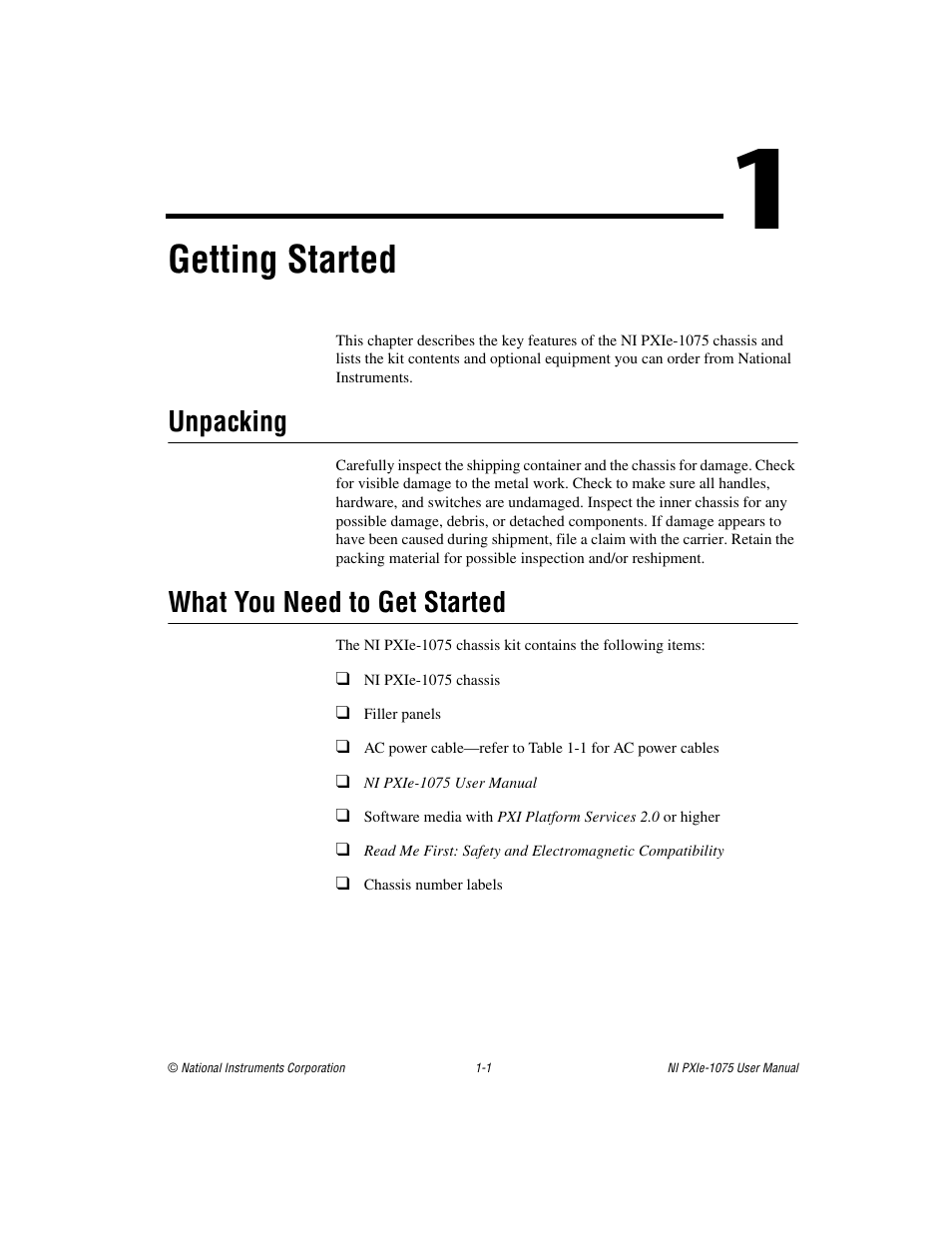 1

Getting Started

This chapter describes the key features of the NI PXIe-1075 chassis and lists the kit contents and optional equipment you can order from National Instruments.

Unpacking

Carefully inspect the shipping container and the chassis for damage. Check for visible damage to the metal work. Check to make sure all handles, hardware, and switches are undamaged. Inspect the inner chassis for any possible damage, debris, or detached components. If damage appears to have been caused during shipment, file a claim with the carrier. Retain the packing material for possible inspection and/or reshipment.

What You Need to Get Started

The NI PXIe-1075 chassis kit contains the following items:

❑ NI PXIe-1075 chassis

❑ Filler panels

❑ AC power cable—refer to Table 1-1 for AC power cables

❑ NI PXIe-1075 User Manual

❑ Software media with PXI Platform Services 2.0 or higher

❑ Read Me First: Safety and Electromagnetic Compatibility

❑ Chassis number labels

© National Instruments Corporation 1-1 NI PXIe-1075 User Manual